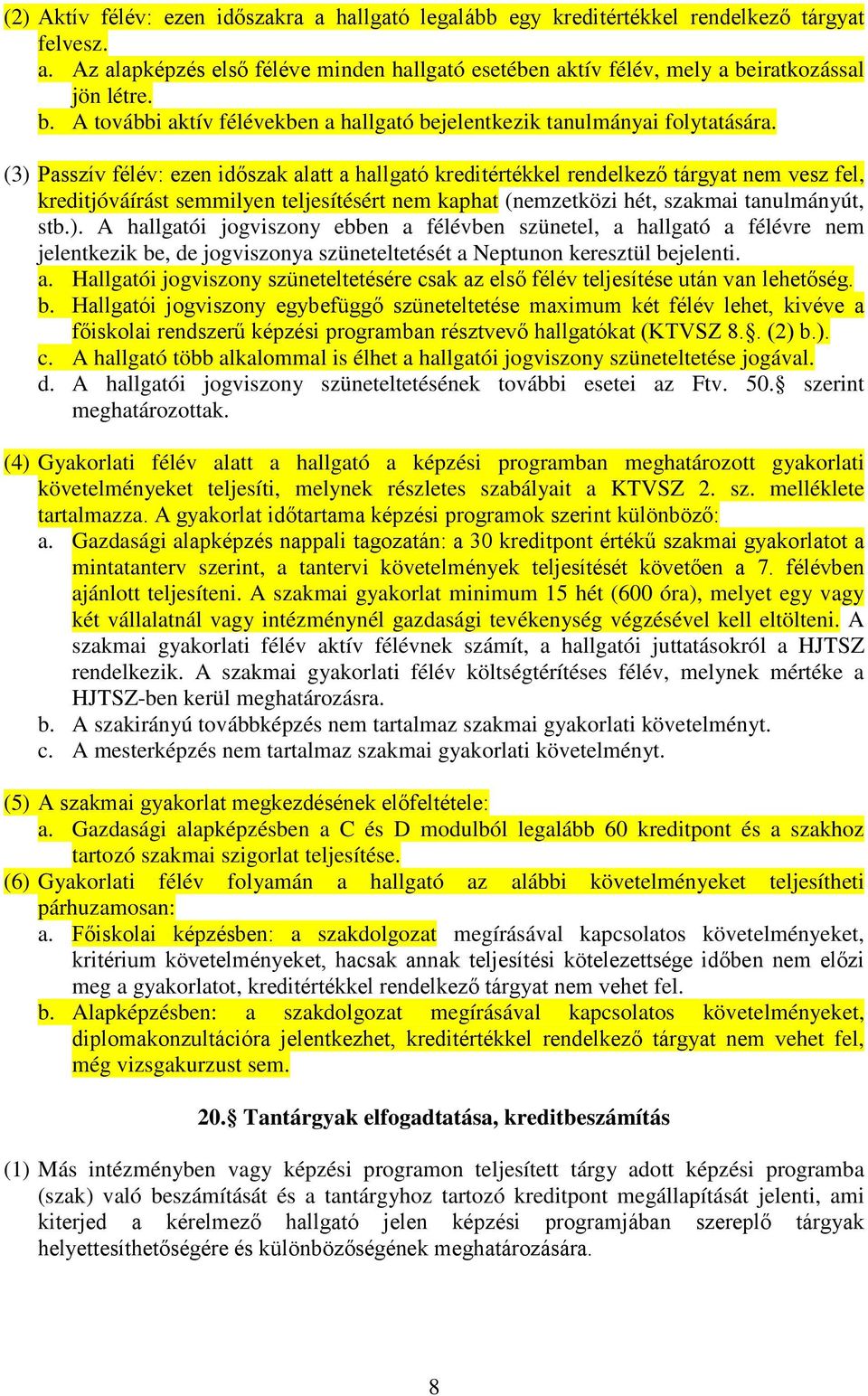 (2) Aktív félév: ezen időszakra a hallgató legalább egy kreditértékkel rendelkező tárgyat felvesz.
a. Az alapképzés első féléve minden hallgató esetében aktív félév, mely a beiratkozással jön létre.
b. A további aktív félévekben a hallgató bejelentkezik tanulmányai folytatására.

(3) Passzív félév: ezen időszak alatt a hallgató kreditértékkel rendelkező tárgyat nem vesz fel, kreditjóváírást semmilyen teljesítésért nem kaphat (nemzetközi hét, szakmai tanulmányút, stb.). A hallgatói jogviszony ebben a félévben szünetel, a hallgató a félévre nem jelentkezik be, de jogviszonya szüneteltetését a Neptunon keresztül bejelenti.
a. Hallgatói jogviszony szüneteltetésére csak az első félév teljesítése után van lehetőség.
b. Hallgatói jogviszony egybefüggő szüneteltetése maximum két félév lehet, kivéve a főiskolai rendszerű képzési programban résztvevő hallgatókat (KTVSZ 8.§. (2) b.).
c. A hallgató több alkalommal is élhet a hallgatói jogviszony szüneteltetése jogával.
d. A hallgatói jogviszony szüneteltetésének további esetei az Ftv. 50.§ szerint meghatározottak.

(4) Gyakorlati félév alatt a hallgató a képzési programban meghatározott gyakorlati követelményeket teljesíti, melynek részletes szabályait a KTVSZ 2. sz. melléklete tartalmazza. A gyakorlat időtartama képzési programok szerint különböző:
a. Gazdasági alapképzés nappali tagozatán: a 30 kreditpont értékű szakmai gyakorlatot a mintatanterv szerint, a tantervi követelmények teljesítését követően a 7. félévben ajánlott teljesíteni. A szakmai gyakorlat minimum 15 hét (600 óra), melyet egy vagy két vállalatnál vagy intézménynél gazdasági tevékenység végzésével kell eltölteni. A szakmai gyakorlati félév aktív félévnek számít, a hallgatói juttatásokról a HJTSZ rendelkezik. A szakmai gyakorlati félév költségtérítéses félév, melynek mértéke a HJTSZ-ben kerül meghatározásra.
b. A szakirányú továbbképzés nem tartalmaz szakmai gyakorlati követelményt.
c. A mesterképzés nem tartalmaz szakmai gyakorlati követelményt.

(5) A szakmai gyakorlat megkezdésének előfeltétele:
a. Gazdasági alapképzésben a C és D modulból legalább 60 kreditpont és a szakhoz tartozó szakmai szigorlat teljesítése.
(6) Gyakorlati félév folyamán a hallgató az alábbi követelményeket teljesítheti párhuzamosan:
a. Főiskolai képzésben: a szakdolgozat megírásával kapcsolatos követelményeket, kritérium követelményeket, hacsak annak teljesítési kötelezettsége időben nem előzi meg a gyakorlatot, kreditértékkel rendelkező tárgyat nem vehet fel.
b. Alapképzésben: a szakdolgozat megírásával kapcsolatos követelményeket, diplomakonzultációra jelentkezhet, kreditértékkel rendelkező tárgyat nem vehet fel, még vizsgakurzust sem.

20.§ Tantárgyak elfogadtatása, kreditbeszámítás

(1) Más intézményben vagy képzési programon teljesített tárgy adott képzési programba (szak) való beszámítását és a tantárgyhoz tartozó kreditpont megállapítását jelenti, ami kiterjed a kérelmező hallgató jelen képzési programjában szereplő tárgyak helyettesíthetőségére és különbözőségének meghatározására.

8